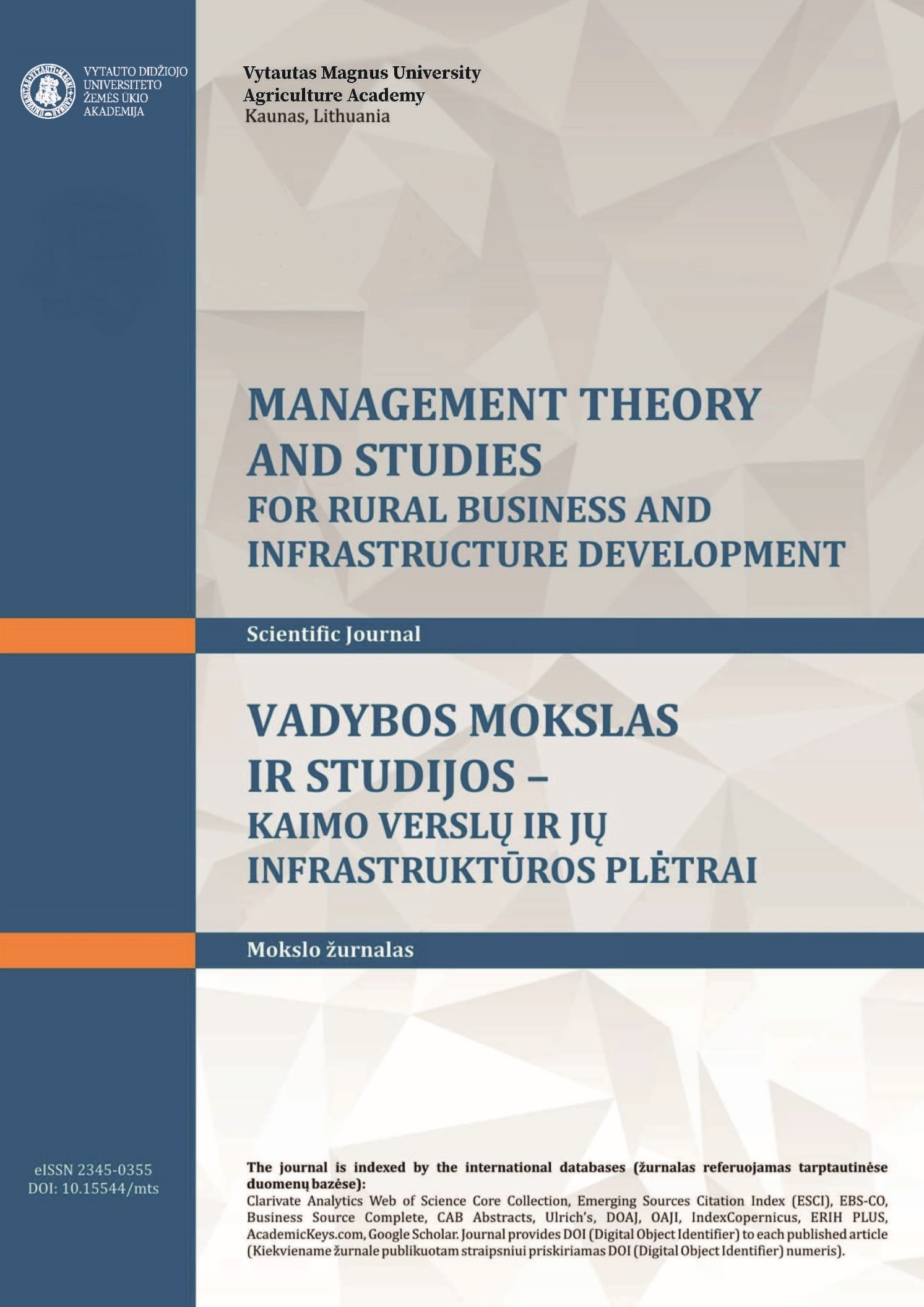 VYTAUTO DIDŽIOJO UNIVERSITETO ŽEMĖS ŪKIO AKADEMIJA

Vytautas Magnus University
Agriculture Academy
Kaunas, Lithuania

MANAGEMENT THEORY AND STUDIES
FOR RURAL BUSINESS AND INFRASTRUCTURE DEVELOPMENT

Scientific Journal

VADYBOS MOKSLAS IR STUDIJOS –
KAIMO VERSLŲ IR JŲ INFRASTRUKTŪROS PLĖTRAI

Mokslo žurnalas

eISSN 2345-0355
DOI: 10.15544/mts

The journal is indexed by the international databases (žurnalas referuojamas tarptautinėse duomenų bazėse):
Clarivate Analytics Web of Science Core Collection, Emerging Sources Citation Index (ESCI), EBS-CO, Business Source Complete, CAB Abstracts, Ulrich's, DOAJ, OAJI, IndexCopernicus, ERIH PLUS, AcademicKeys.com, Google Scholar. Journal provides DOI (Digital Object Identifier) to each published article (Kiekviename žurnale publikuotam straipsniui priskiriamas DOI (Digital Object Identifier) numeris).